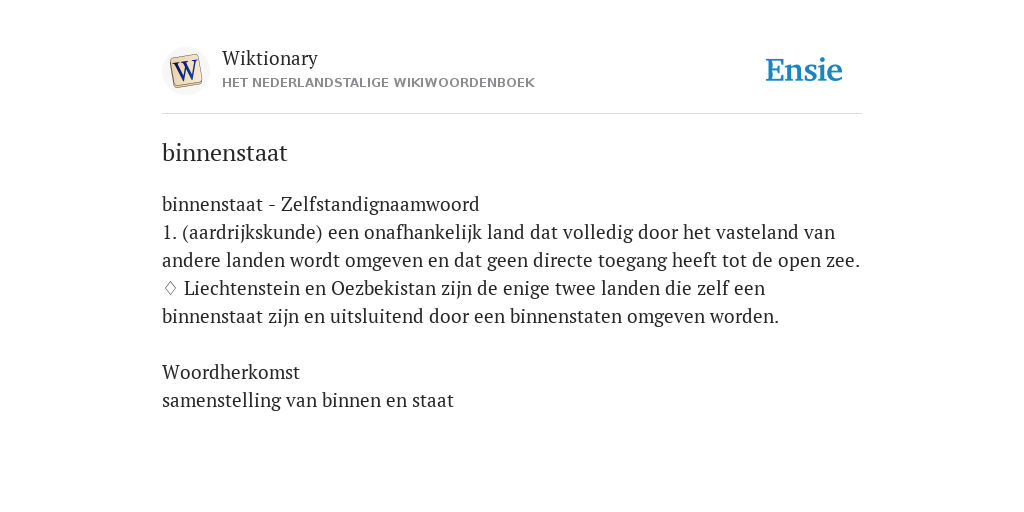 W

Wiktionary
HET NEDERLANDSTALIGE WIKIWOORDENBOEK

Ensie

binnenstaat

binnenstaat - Zelfstandignaamwoord
1. (aardrijkskunde) een onafhankelijk land dat volledig door het vasteland van andere landen wordt omgeven en dat geen directe toegang heeft tot de open zee.
♢ Liechtenstein en Oezbekistan zijn de enige twee landen die zelf een binnenstaat zijn en uitsluitend door een binnenstaten omgeven worden.

Woordherkomst
samenstelling van binnen en staat